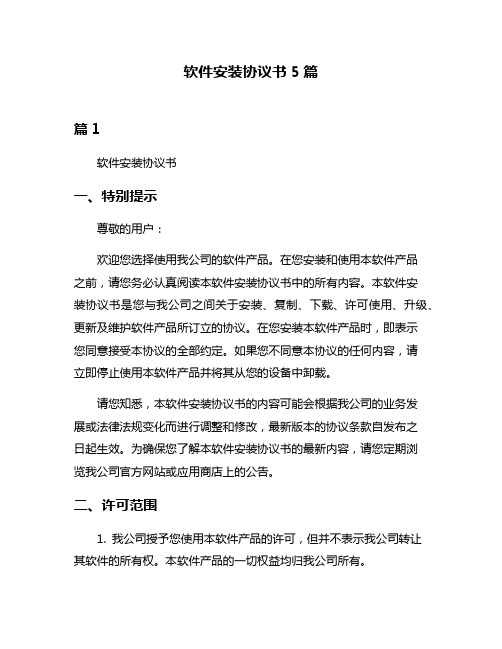 软件安装协议书 5 篇

篇 1

软件安装协议书

一、特别提示

尊敬的用户：

欢迎您选择使用我公司的软件产品。在您安装和使用本软件产品之前，请您务必认真阅读本软件安装协议书中的所有内容。本软件安装协议书是您与我公司之间关于安装、复制、下载、许可使用、升级、更新及维护软件产品所订立的协议。在您安装本软件产品时，即表示您同意接受本协议的全部约定。如果您不同意本协议的任何内容，请立即停止使用本软件产品并将其从您的设备中卸载。

请您知悉，本软件安装协议书的内容可能会根据我公司的业务发展或法律法规变化而进行调整和修改，最新版本的协议条款自发布之日起生效。为确保您了解本软件安装协议书的最新内容，请您定期浏览我公司官方网站或应用商店上的公告。

二、许可范围

1. 我公司授予您使用本软件产品的许可，但并不表示我公司转让其软件的所有权。本软件产品的一切权益均归我公司所有。